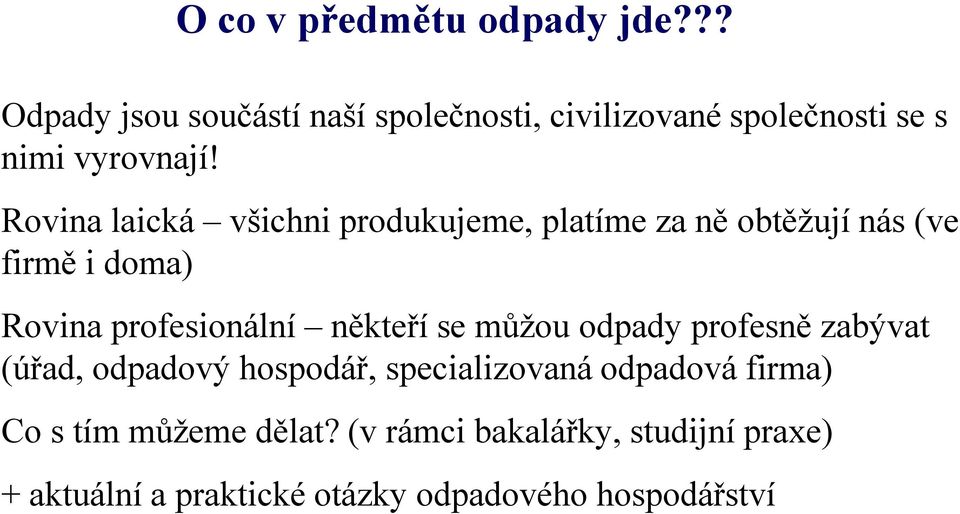 O co v předmětu odpady jde???

Odpady jsou součástí naší společnosti, civilizované společnosti se s nimi vyrovnají!

Rovina laická – všichni produkujeme, platíme za ně obtěžují nás (ve firmě i doma)

Rovina profesionální – někteří se můžou odpady profesně zabývat (úřad, odpadový hospodář, specializovaná odpadová firma)

Co s tím můžeme dělat? (v rámci bakalářky, studijní praxe)

+ aktuální a praktické otázky odpadového hospodářství